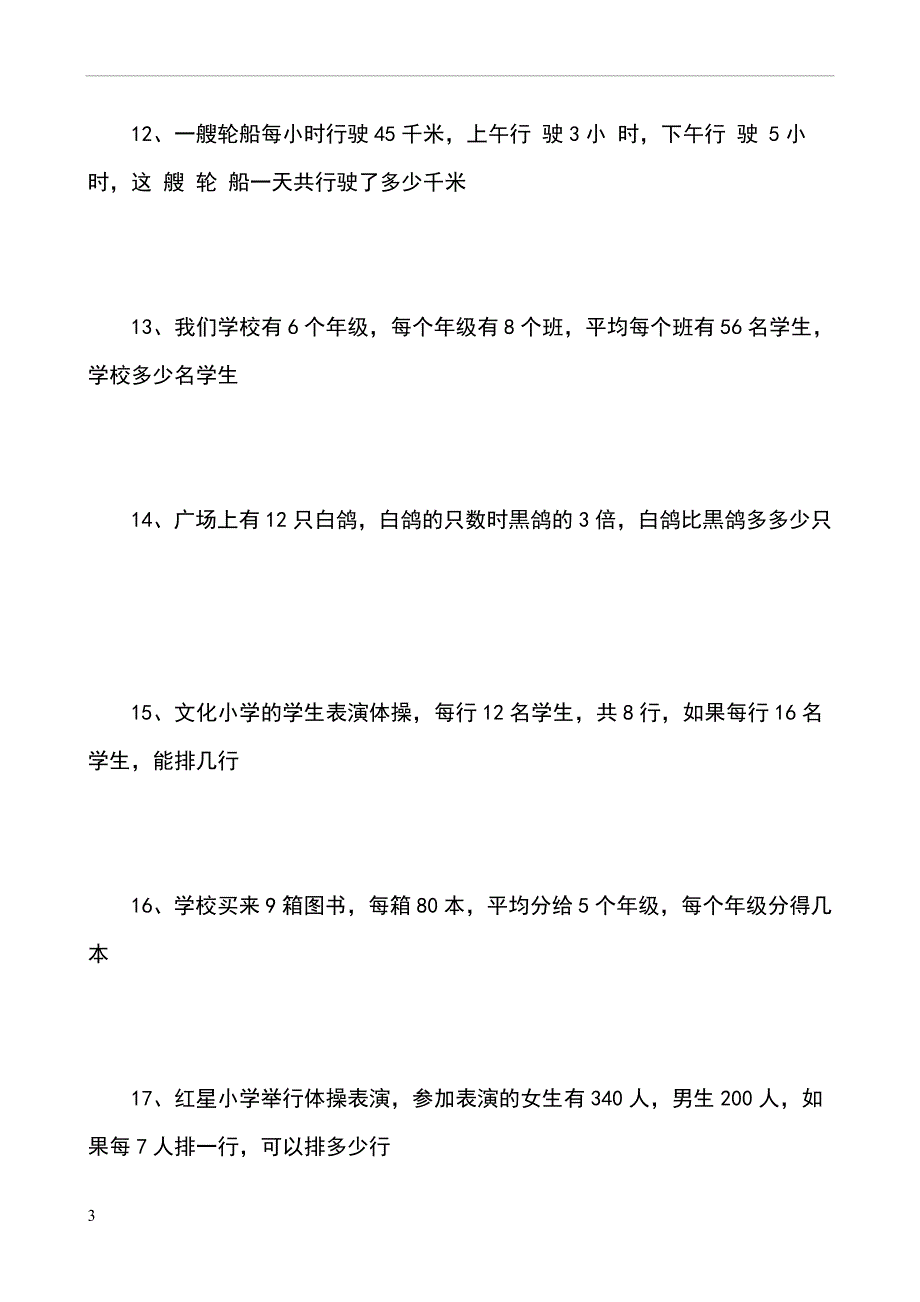 12、一艘轮船每小时行驶 45 千米，上午行 驶 3 小 时，下午行 驶 5 小时，这 艘 轮 船一天共行驶了多少千米

13、我们学校有 6 个年级，每个年级有 8 个班，平均每个班有 56 名学生，学校多少名学生

14、广场上有 12 只白鸽，白鸽的只数时黑鸽的 3 倍，白鸽比黑鸽多多少只

15、文化小学的学生表演体操，每行 12 名学生，共 8 行，如果每行 16 名学生，能排几行

16、学校买来 9 箱图书，每箱 80 本，平均分给 5 个年级，每个年级分得几本

17、红星小学举行体操表演，参加表演的女生有 340 人，男生 200 人，如果每 7 人排一行，可以排多少行

3